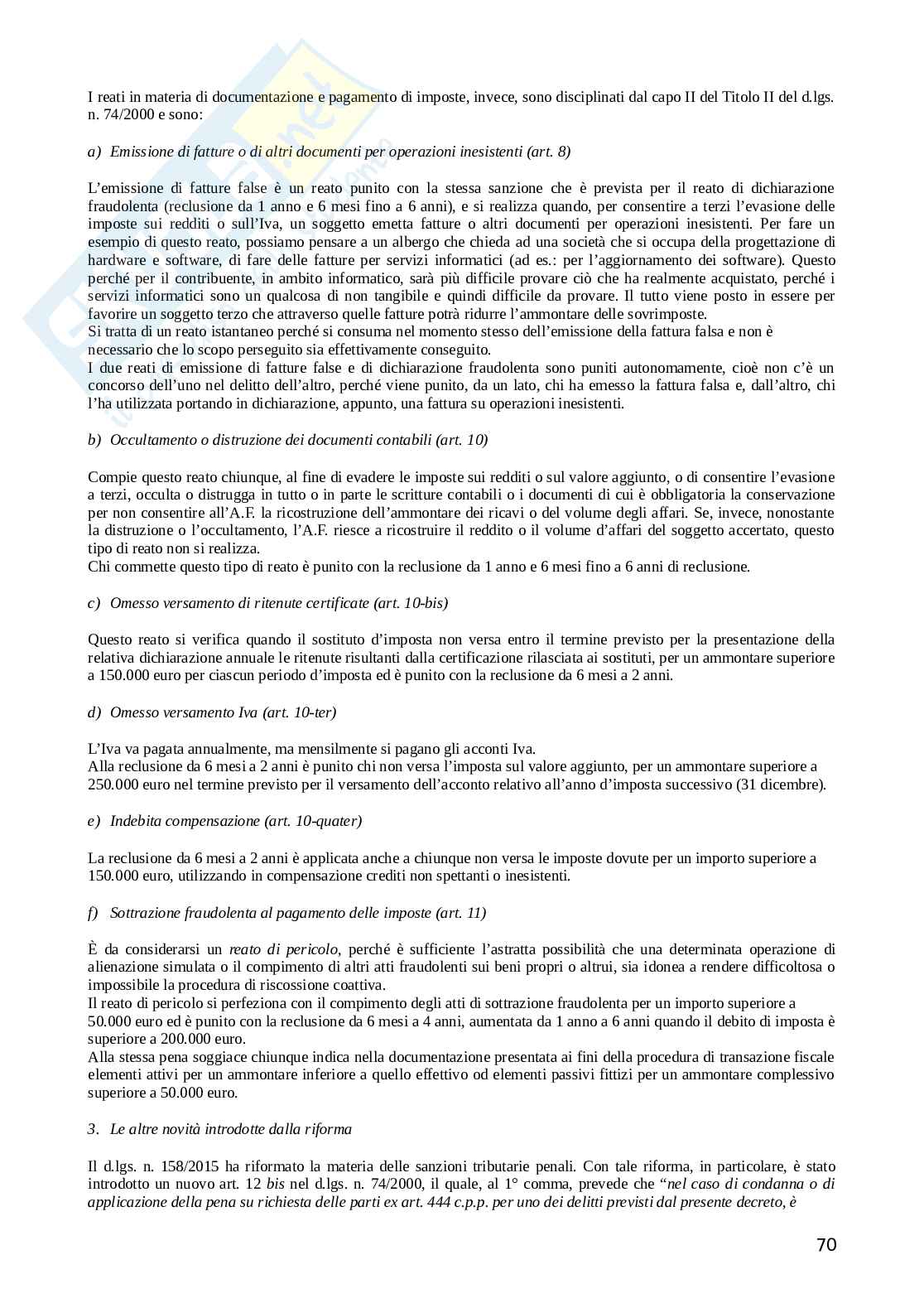 I reati in materia di documentazione e pagamento di imposte, invece, sono disciplinati dal capo II del Titolo II del d.lgs. n. 74/2000 e sono:

a) Emissione di fatture o di altri documenti per operazioni inesistenti (art. 8)

L'emissione di fatture false è un reato punito con la stessa sanzione che è prevista per il reato di dichiarazione fraudolenta (reclusione da 1 anno e 6 mesi fino a 6 anni), e si realizza quando, per consentire a terzi l'evasione delle imposte sui redditi o sull'Iva, un soggetto emetta fatture o altri documenti per operazioni inesistenti. Per fare un esempio di questo reato, possiamo pensare a un albergo che chieda ad una società che si occupa della progettazione di hardware e software, di fare delle fatture per servizi informatici (ad es.: per l'aggiornamento dei software). Questo perché per il contribuente, in ambito informatico, sarà più difficile provare ciò che ha realmente acquistato, perché i servizi informatici sono un qualcosa di non tangibile e quindi difficile da provare. Il tutto viene posto in essere per favorire un soggetto terzo che attraverso quelle fatture potrà ridurre l'ammontare delle sovrimposte.
Si tratta di un reato istantaneo perché si consuma nel momento stesso dell'emissione della fattura falsa e non è necessario che lo scopo perseguito sia effettivamente conseguito.
I due reati di emissione di fatture false e di dichiarazione fraudolenta sono puniti autonomamente, cioè non c'è un concorso dell'uno nel delitto dell'altro, perché viene punito, da un lato, chi ha emesso la fattura falsa e, dall'altro, chi l'ha utilizzata portando in dichiarazione, appunto, una fattura su operazioni inesistenti.

b) Occultamento o distruzione dei documenti contabili (art. 10)

Compie questo reato chiunque, al fine di evadere le imposte sui redditi o sul valore aggiunto, o di consentire l'evasione a terzi, occulta o distrugga in tutto o in parte le scritture contabili o i documenti di cui è obbligatoria la conservazione per non consentire all'A.F. la ricostruzione dell'ammontare dei ricavi o del volume degli affari. Se, invece, nonostante la distruzione o l'occultamento, l'A.F. riesce a ricostruire il reddito o il volume d'affari del soggetto accertato, questo tipo di reato non si realizza.
Chi commette questo tipo di reato è punito con la reclusione da 1 anno e 6 mesi fino a 6 anni di reclusione.

c) Omesso versamento di ritenute certificate (art. 10-bis)

Questo reato si verifica quando il sostituto d'imposta non versa entro il termine previsto per la presentazione della relativa dichiarazione annuale le ritenute risultanti dalla certificazione rilasciata ai sostituti, per un ammontare superiore a 150.000 euro per ciascun periodo d'imposta ed è punito con la reclusione da 6 mesi a 2 anni.

d) Omesso versamento Iva (art. 10-ter)

L'Iva va pagata annualmente, ma mensilmente si pagano gli acconti Iva.
Alla reclusione da 6 mesi a 2 anni è punito chi non versa l'imposta sul valore aggiunto, per un ammontare superiore a 250.000 euro nel termine previsto per il versamento dell'acconto relativo all'anno d'imposta successivo (31 dicembre).

e) Indebita compensazione (art. 10-quater)

La reclusione da 6 mesi a 2 anni è applicata anche a chiunque non versa le imposte dovute per un importo superiore a 150.000 euro, utilizzando in compensazione crediti non spettanti o inesistenti.

f) Sottrazione fraudolenta al pagamento delle imposte (art. 11)

È da considerarsi un reato di pericolo, perché è sufficiente l'astratta possibilità che una determinata operazione di alienazione simulata o il compimento di altri atti fraudolenti sui beni propri o altrui, sia idonea a rendere difficoltosa o impossibile la procedura di riscossione coattiva.
Il reato di pericolo si perfeziona con il compimento degli atti di sottrazione fraudolenta per un importo superiore a 50.000 euro ed è punito con la reclusione da 6 mesi a 4 anni, aumentata da 1 anno a 6 anni quando il debito di imposta è superiore a 200.000 euro.
Alla stessa pena soggiace chiunque indica nella documentazione presentata ai fini della procedura di transazione fiscale elementi attivi per un ammontare inferiore a quello effettivo od elementi passivi fittizi per un ammontare complessivo superiore a 50.000 euro.

3. Le altre novità introdotte dalla riforma

Il d.lgs. n. 158/2015 ha riformato la materia delle sanzioni tributarie penali. Con tale riforma, in particolare, è stato introdotto un nuovo art. 12 bis nel d.lgs. n. 74/2000, il quale, al 1° comma, prevede che "nel caso di condanna o di applicazione della pena su richiesta delle parti ex art. 444 c.p.p. per uno dei delitti previsti dal presente decreto, è

70